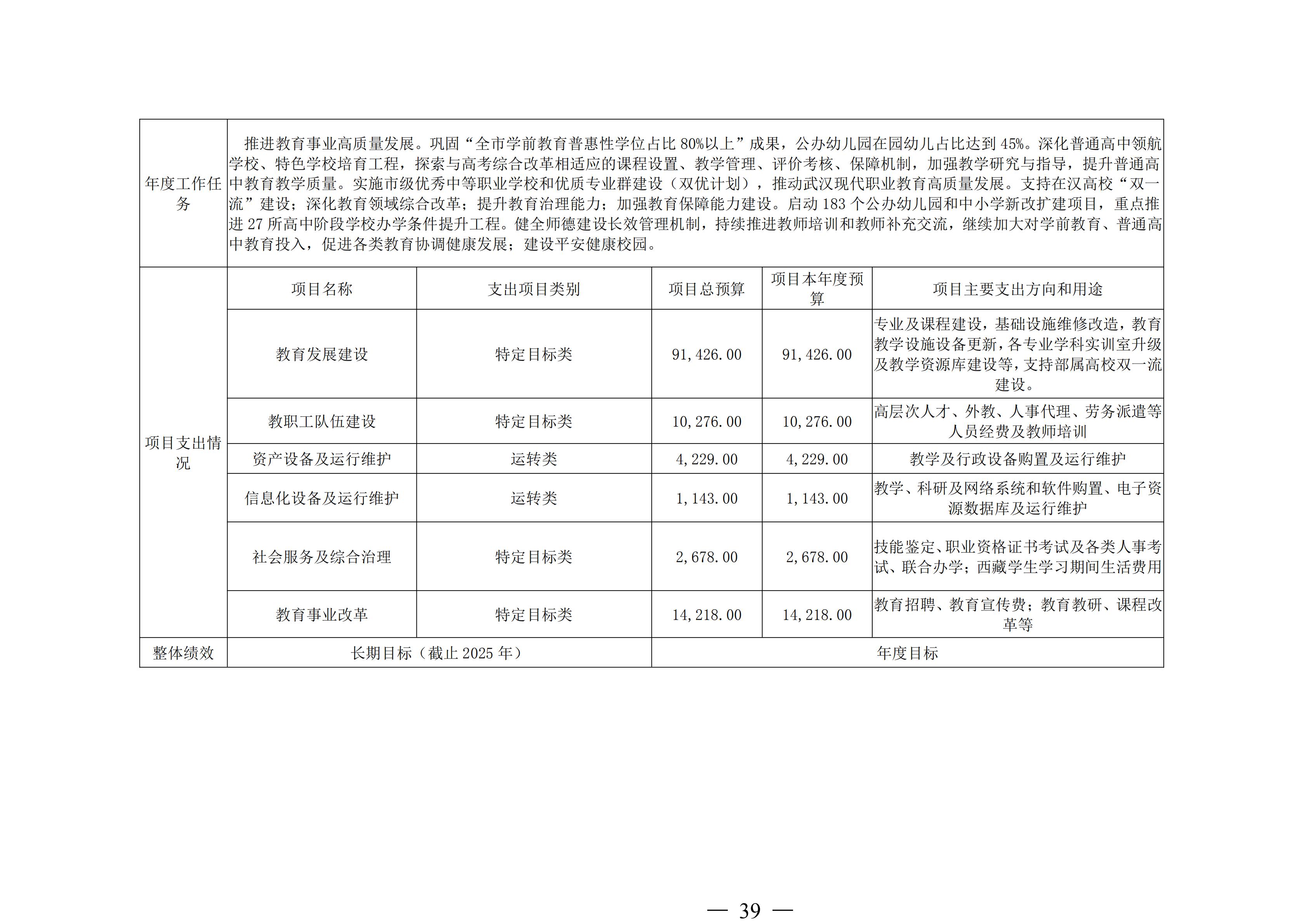 | 年度工作任务 | 推进教育事业高质量发展。巩固“全市学前教育普惠性学位占比 80%以上”成果，公办幼儿园在园幼儿占比达到 45%。深化普通高中领航学校、特色学校培育工程，探索与高考综合改革相适应的课程设置、教学管理、评价考核、保障机制，加强教学研究与指导，提升普通高中教育教学质量。实施市级优秀中等职业学校和优质专业群建设（双优计划），推动武汉现代职业教育高质量发展。支持在汉高校“双一流”建设；深化教育领域综合改革；提升教育治理能力；加强教育保障能力建设。启动 183 个公办幼儿园和中小学新改扩建项目，重点推进 27 所高中阶段学校办学条件提升工程。健全师德建设长效管理机制，持续推进教师培训和教师补充交流，继续加大对学前教育、普通高中教育投入，促进各类教育协调健康发展；建设平安健康校园。 | | | | |
|---|---|---|---|---|---|
| 项目支出情况 | 项目名称 | 支出项目类别 | 项目总预算 | 项目本年度预算 | 项目主要支出方向和用途 |
| | 教育发展建设 | 特定目标类 | 91,426.00 | 91,426.00 | 专业及课程建设，基础设施维修改造，教育教学设施设备更新，各专业学科实训室升级及教学资源库建设等，支持部属高校双一流建设。 |
| | 教职工队伍建设 | 特定目标类 | 10,276.00 | 10,276.00 | 高层次人才、外教、人事代理、劳务派遣等人员经费及教师培训 |
| | 资产设备及运行维护 | 运转类 | 4,229.00 | 4,229.00 | 教学及行政设备购置及运行维护 |
| | 信息化设备及运行维护 | 运转类 | 1,143.00 | 1,143.00 | 教学、科研及网络系统和软件购置、电子资源数据库及运行维护 |
| | 社会服务及综合治理 | 特定目标类 | 2,678.00 | 2,678.00 | 技能鉴定、职业资格证书考试及各类人事考试、联合办学；西藏学生学习期间生活费用 |
| | 教育事业改革 | 特定目标类 | 14,218.00 | 14,218.00 | 教育招聘、教育宣传费；教育教研、课程改革等 |
| 整体绩效 | 长期目标（截止 2025 年） | | 年度目标 | | |

— 39 —